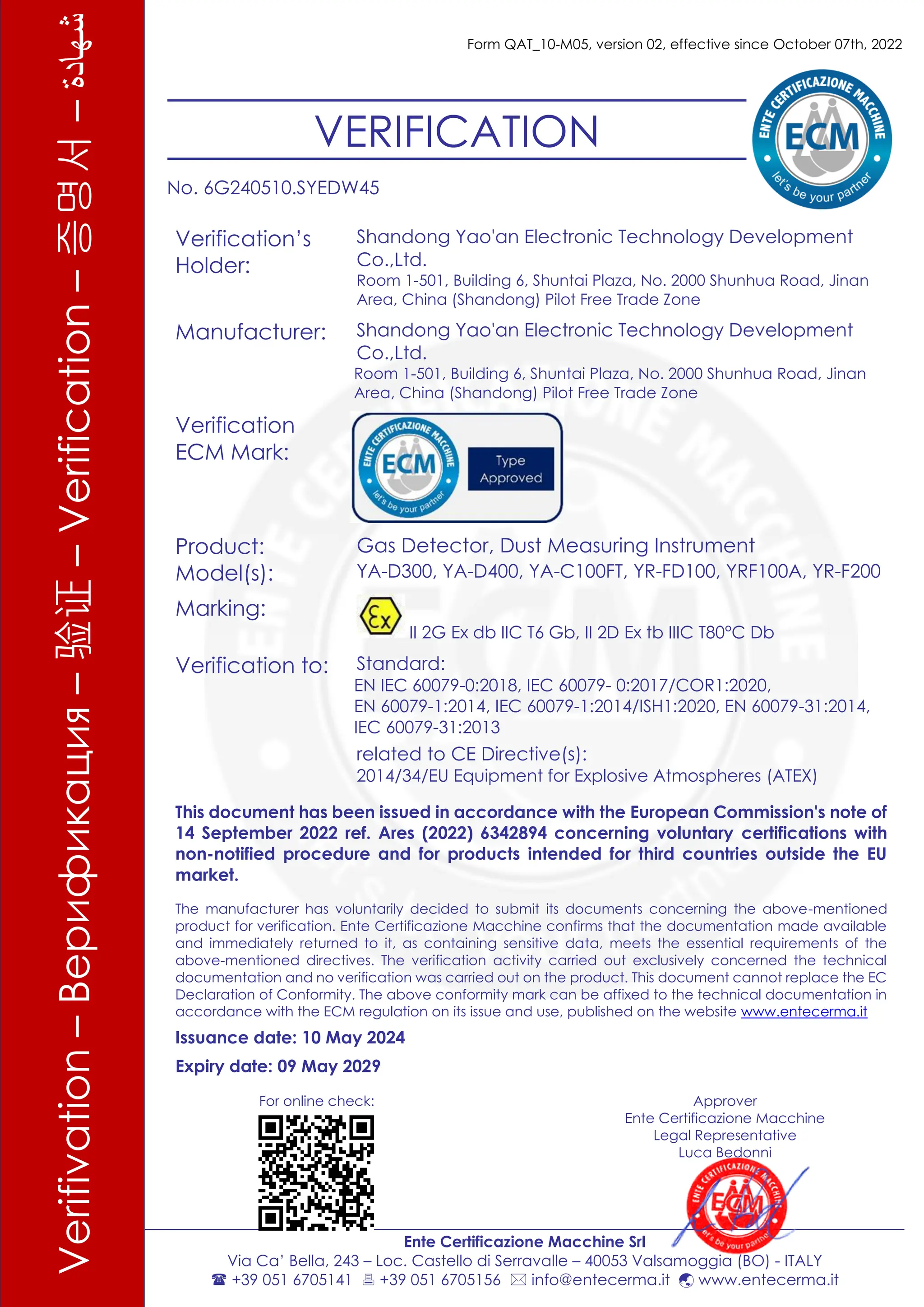 Verifivation – Верификация – 验证 – Verification – 증명서 – شهادة

Form QAT_10-M05, version 02, effective since October 07th, 2022

VERIFICATION

ENTE CERTIFICAZIONE MACCHINE ECM let's be your partner

No. 6G240510.SYEDW45

Verification's Holder: Shandong Yao'an Electronic Technology Development Co.,Ltd.
Room 1-501, Building 6, Shuntai Plaza, No. 2000 Shunhua Road, Jinan Area, China (Shandong) Pilot Free Trade Zone

Manufacturer: Shandong Yao'an Electronic Technology Development Co.,Ltd.
Room 1-501, Building 6, Shuntai Plaza, No. 2000 Shunhua Road, Jinan Area, China (Shandong) Pilot Free Trade Zone

Verification ECM Mark: ENTE CERTIFICAZIONE MACCHINE ECM let's be your partner Type Approved

Product: Gas Detector, Dust Measuring Instrument

Model(s): YA-D300, YA-D400, YA-C100FT, YR-FD100, YRF100A, YR-F200

Marking: Ex II 2G Ex db IIC T6 Gb, II 2D Ex tb IIIC T80°C Db

Verification to: Standard:
EN IEC 60079-0:2018, IEC 60079- 0:2017/COR1:2020, EN 60079-1:2014, IEC 60079-1:2014/ISH1:2020, EN 60079-31:2014, IEC 60079-31:2013
related to CE Directive(s):
2014/34/EU Equipment for Explosive Atmospheres (ATEX)

This document has been issued in accordance with the European Commission's note of 14 September 2022 ref. Ares (2022) 6342894 concerning voluntary certifications with non-notified procedure and for products intended for third countries outside the EU market.

The manufacturer has voluntarily decided to submit its documents concerning the above-mentioned product for verification. Ente Certificazione Macchine confirms that the documentation made available and immediately returned to it, as containing sensitive data, meets the essential requirements of the above-mentioned directives. The verification activity carried out exclusively concerned the technical documentation and no verification was carried out on the product. This document cannot replace the EC Declaration of Conformity. The above conformity mark can be affixed to the technical documentation in accordance with the ECM regulation on its issue and use, published on the website www.entecerma.it

Issuance date: 10 May 2024

Expiry date: 09 May 2029

For online check:

Approver
Ente Certificazione Macchine
Legal Representative
Luca Bedonni

ENTE CERTIFICAZIONE MACCHINE ECM let's be your partner

Ente Certificazione Macchine Srl
Via Ca' Bella, 243 – Loc. Castello di Serravalle – 40053 Valsamoggia (BO) - ITALY
+39 051 6705141 +39 051 6705156 info@entecerma.it www.entecerma.it